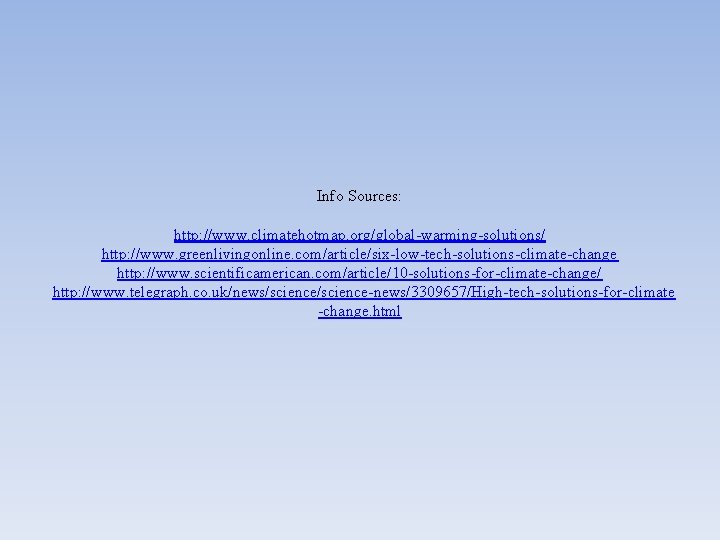 Info Sources:

http://www.climatehotmap.org/global-warming-solutions/
http://www.greenlivingonline.com/article/six-low-tech-solutions-climate-change
http://www.scientificamerican.com/article/10-solutions-for-climate-change/
http://www.telegraph.co.uk/news/science/science-news/3309657/High-tech-solutions-for-climate-change.html